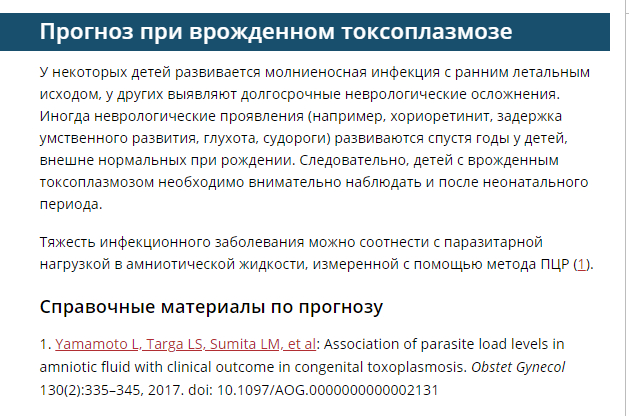 Прогноз при врожденном токсоплазмозе

У некоторых детей развивается молниеносная инфекция с ранним летальным исходом, у других выявляют долгосрочные неврологические осложнения. Иногда неврологические проявления (например, хориоретинит, задержка умственного развития, глухота, судороги) развиваются спустя годы у детей, внешне нормальных при рождении. Следовательно, детей с врожденным токсоплазмозом необходимо внимательно наблюдать и после неонатального периода.

Тяжесть инфекционного заболевания можно соотнести с паразитарной нагрузкой в амниотической жидкости, измеренной с помощью метода ПЦР (1).

Справочные материалы по прогнозу

1. Yamamoto L, Targa LS, Sumita LM, et al: Association of parasite load levels in amniotic fluid with clinical outcome in congenital toxoplasmosis. Obstet Gynecol 130(2):335–345, 2017. doi: 10.1097/AOG.0000000000002131